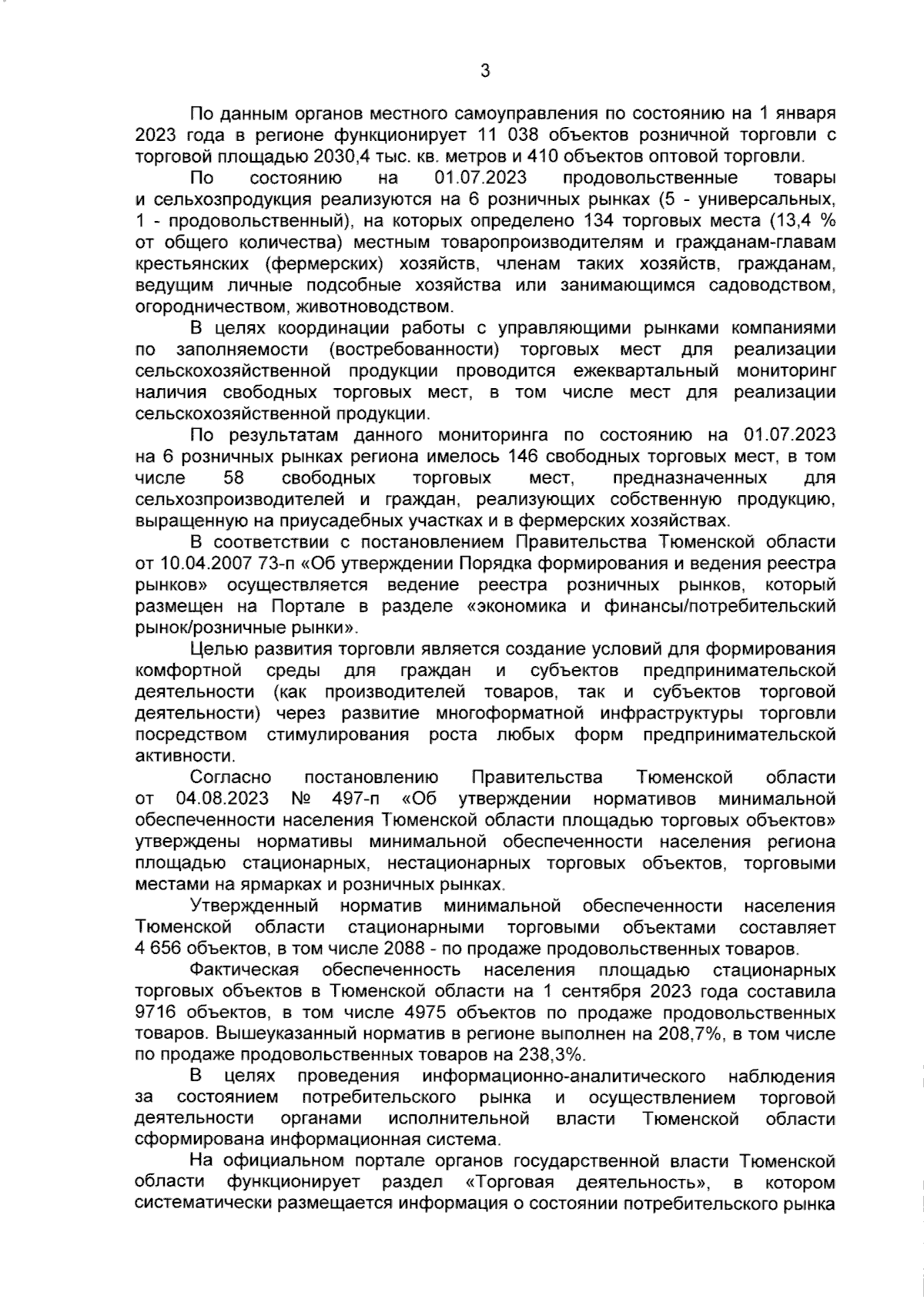 3

По данным органов местного самоуправления по состоянию на 1 января 2023 года в регионе функционирует 11 038 объектов розничной торговли с торговой площадью 2030,4 тыс. кв. метров и 410 объектов оптовой торговли.

По состоянию на 01.07.2023 продовольственные товары и сельхозпродукция реализуются на 6 розничных рынках (5 - универсальных, 1 - продовольственный), на которых определено 134 торговых места (13,4 % от общего количества) местным товаропроизводителям и гражданам-главам крестьянских (фермерских) хозяйств, членам таких хозяйств, гражданам, ведущим личные подсобные хозяйства или занимающимся садоводством, огородничеством, животноводством.

В целях координации работы с управляющими рынками компаниями по заполняемости (востребованности) торговых мест для реализации сельскохозяйственной продукции проводится ежеквартальный мониторинг наличия свободных торговых мест, в том числе мест для реализации сельскохозяйственной продукции.

По результатам данного мониторинга по состоянию на 01.07.2023 на 6 розничных рынках региона имелось 146 свободных торговых мест, в том числе 58 свободных торговых мест, предназначенных для сельхозпроизводителей и граждан, реализующих собственную продукцию, выращенную на приусадебных участках и в фермерских хозяйствах.

В соответствии с постановлением Правительства Тюменской области от 10.04.2007 73-п «Об утверждении Порядка формирования и ведения реестра рынков» осуществляется ведение реестра розничных рынков, который размещен на Портале в разделе «экономика и финансы/потребительский рынок/розничные рынки».

Целью развития торговли является создание условий для формирования комфортной среды для граждан и субъектов предпринимательской деятельности (как производителей товаров, так и субъектов торговой деятельности) через развитие многоформатной инфраструктуры торговли посредством стимулирования роста любых форм предпринимательской активности.

Согласно постановлению Правительства Тюменской области от 04.08.2023 № 497-п «Об утверждении нормативов минимальной обеспеченности населения Тюменской области площадью торговых объектов» утверждены нормативы минимальной обеспеченности населения региона площадью стационарных, нестационарных торговых объектов, торговыми местами на ярмарках и розничных рынках.

Утвержденный норматив минимальной обеспеченности населения Тюменской области стационарными торговыми объектами составляет 4 656 объектов, в том числе 2088 - по продаже продовольственных товаров.

Фактическая обеспеченность населения площадью стационарных торговых объектов в Тюменской области на 1 сентября 2023 года составила 9716 объектов, в том числе 4975 объектов по продаже продовольственных товаров. Вышеуказанный норматив в регионе выполнен на 208,7%, в том числе по продаже продовольственных товаров на 238,3%.

В целях проведения информационно-аналитического наблюдения за состоянием потребительского рынка и осуществлением торговой деятельности органами исполнительной власти Тюменской области сформирована информационная система.

На официальном портале органов государственной власти Тюменской области функционирует раздел «Торговая деятельность», в котором систематически размещается информация о состоянии потребительского рынка